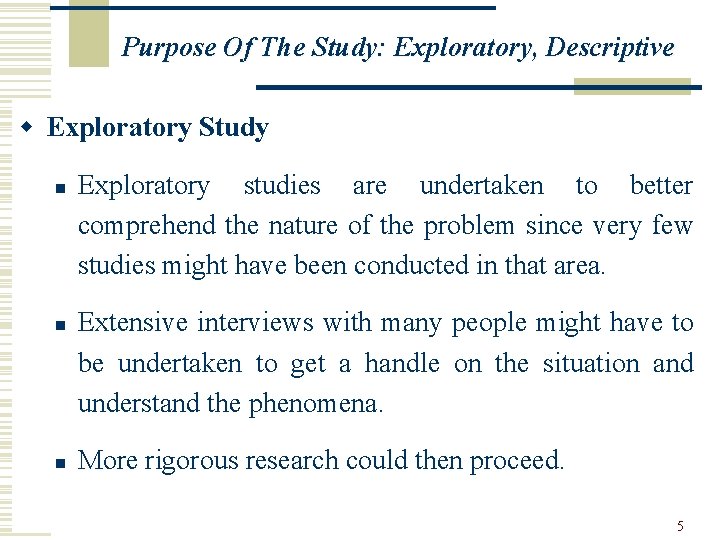 Purpose Of The Study: Exploratory, Descriptive

Exploratory Study

Exploratory studies are undertaken to better comprehend the nature of the problem since very few studies might have been conducted in that area.

Extensive interviews with many people might have to be undertaken to get a handle on the situation and understand the phenomena.

More rigorous research could then proceed.

5